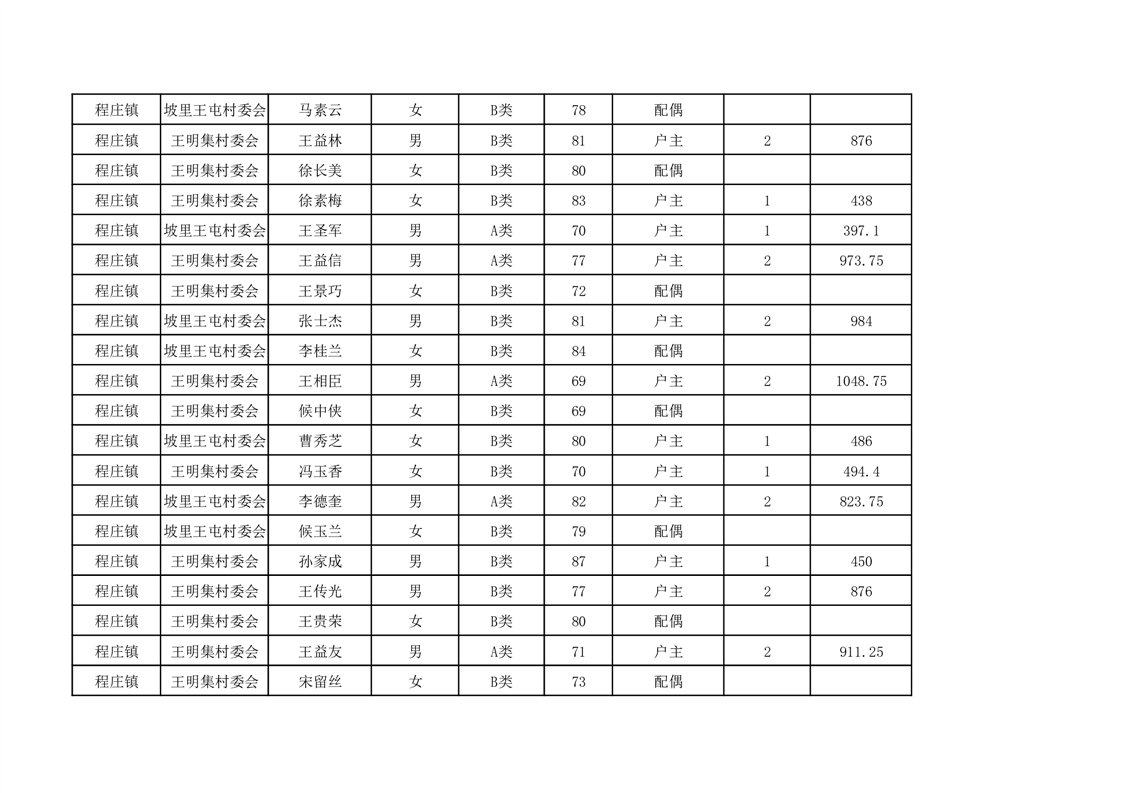 | 程庄镇 | 坡里王屯村委会 | 马素云 | 女 | B类 | 78 | 配偶 | | |
|---|---|---|---|---|---|---|---|---|
| 程庄镇 | 王明集村委会 | 王益林 | 男 | B类 | 81 | 户主 | 2 | 876 |
| 程庄镇 | 王明集村委会 | 徐长美 | 女 | B类 | 80 | 配偶 | | |
| 程庄镇 | 王明集村委会 | 徐素梅 | 女 | B类 | 83 | 户主 | 1 | 438 |
| 程庄镇 | 坡里王屯村委会 | 王圣军 | 男 | A类 | 70 | 户主 | 1 | 397.1 |
| 程庄镇 | 王明集村委会 | 王益信 | 男 | A类 | 77 | 户主 | 2 | 973.75 |
| 程庄镇 | 王明集村委会 | 王景巧 | 女 | B类 | 72 | 配偶 | | |
| 程庄镇 | 坡里王屯村委会 | 张士杰 | 男 | B类 | 81 | 户主 | 2 | 984 |
| 程庄镇 | 坡里王屯村委会 | 李桂兰 | 女 | B类 | 84 | 配偶 | | |
| 程庄镇 | 王明集村委会 | 王相臣 | 男 | A类 | 69 | 户主 | 2 | 1048.75 |
| 程庄镇 | 王明集村委会 | 候中侠 | 女 | B类 | 69 | 配偶 | | |
| 程庄镇 | 坡里王屯村委会 | 曹秀芝 | 女 | B类 | 80 | 户主 | 1 | 486 |
| 程庄镇 | 王明集村委会 | 冯玉香 | 女 | B类 | 70 | 户主 | 1 | 494.4 |
| 程庄镇 | 坡里王屯村委会 | 李德奎 | 男 | A类 | 82 | 户主 | 2 | 823.75 |
| 程庄镇 | 坡里王屯村委会 | 候玉兰 | 女 | B类 | 79 | 配偶 | | |
| 程庄镇 | 王明集村委会 | 孙家成 | 男 | B类 | 87 | 户主 | 1 | 450 |
| 程庄镇 | 王明集村委会 | 王传光 | 男 | B类 | 77 | 户主 | 2 | 876 |
| 程庄镇 | 王明集村委会 | 王贵荣 | 女 | B类 | 80 | 配偶 | | |
| 程庄镇 | 王明集村委会 | 王益友 | 男 | A类 | 71 | 户主 | 2 | 911.25 |
| 程庄镇 | 王明集村委会 | 宋留丝 | 女 | B类 | 73 | 配偶 | | |